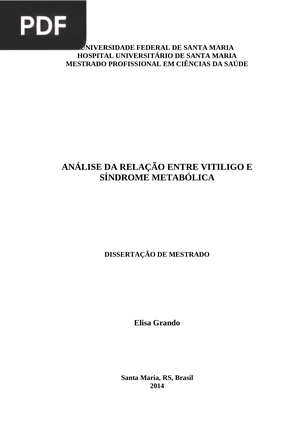 PDF

UNIVERSIDADE FEDERAL DE SANTA MARIA
HOSPITAL UNIVERSITÁRIO DE SANTA MARIA
MESTRADO PROFISSIONAL EM CIÊNCIAS DA SAÚDE

ANÁLISE DA RELAÇÃO ENTRE VITILIGO E SÍNDROME METABÓLICA

DISSERTAÇÃO DE MESTRADO

Elisa Grando

Santa Maria, RS, Brasil
2014